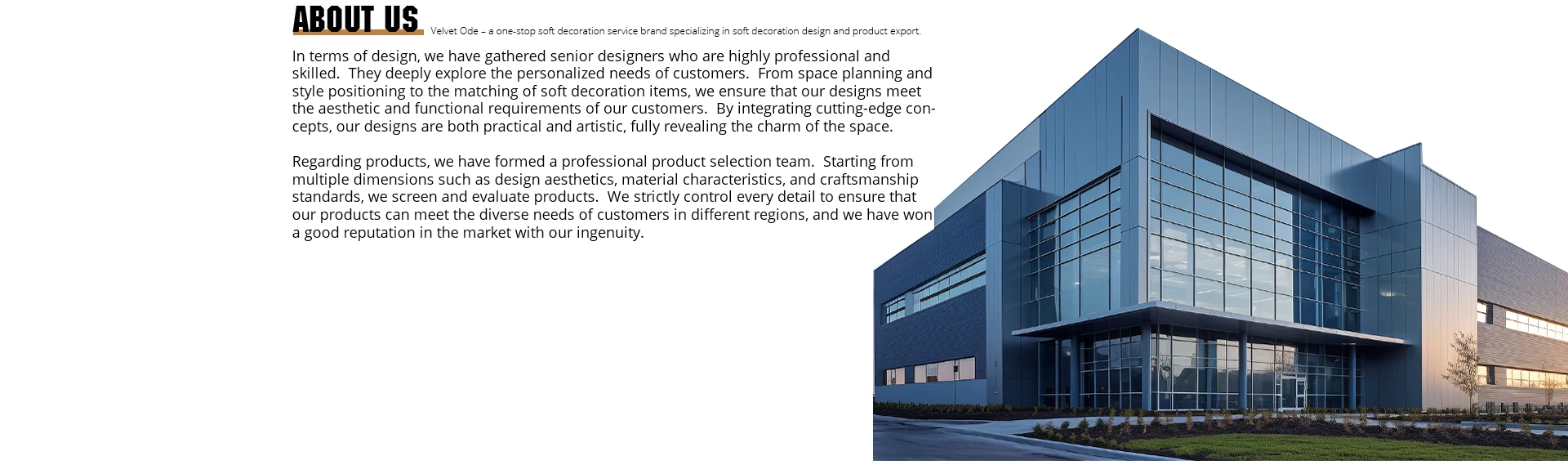 ABOUT US Velvet Ode – a one-stop soft decoration service brand specializing in soft decoration design and product export.

In terms of design, we have gathered senior designers who are highly professional and skilled. They deeply explore the personalized needs of customers. From space planning and style positioning to the matching of soft decoration items, we ensure that our designs meet the aesthetic and functional requirements of our customers. By integrating cutting-edge concepts, our designs are both practical and artistic, fully revealing the charm of the space.

Regarding products, we have formed a professional product selection team. Starting from multiple dimensions such as design aesthetics, material characteristics, and craftsmanship standards, we screen and evaluate products. We strictly control every detail to ensure that our products can meet the diverse needs of customers in different regions, and we have won a good reputation in the market with our ingenuity.